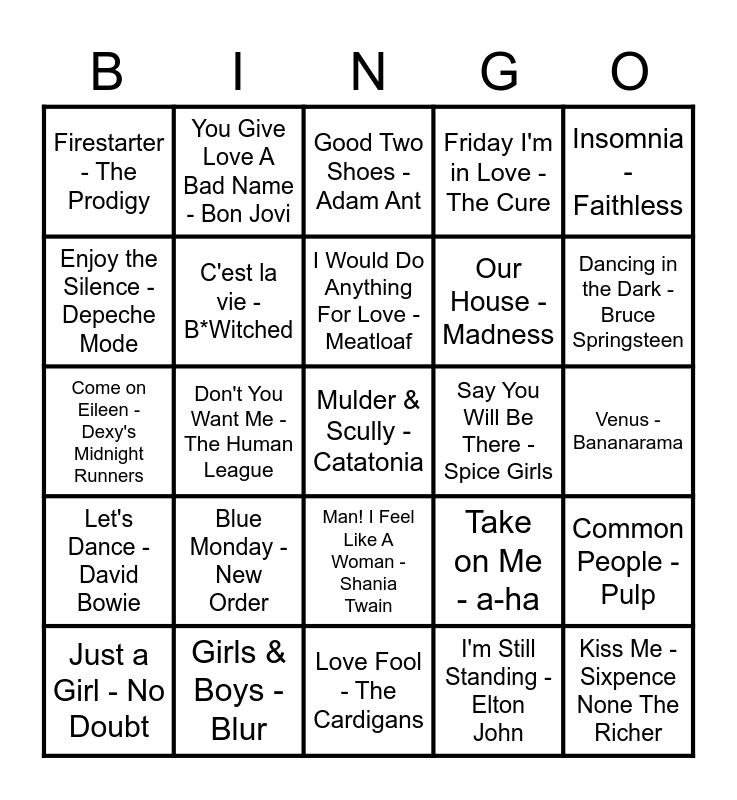 | B | I | N | G | O |
|---|---|---|---|---|
| Firestarter - The Prodigy | You Give Love A Bad Name - Bon Jovi | Good Two Shoes - Adam Ant | Friday I'm in Love - The Cure | Insomnia - Faithless |
| Enjoy the Silence - Depeche Mode | C'est la vie - B*Witched | I Would Do Anything For Love - Meatloaf | Our House - Madness | Dancing in the Dark - Bruce Springsteen |
| Come on Eileen - Dexy's Midnight Runners | Don't You Want Me - The Human League | Mulder & Scully - Catatonia | Say You Will Be There - Spice Girls | Venus - Bananarama |
| Let's Dance - David Bowie | Blue Monday - New Order | Man! I Feel Like A Woman - Shania Twain | Take on Me - a-ha | Common People - Pulp |
| Just a Girl - No Doubt | Girls & Boys - Blur | Love Fool - The Cardigans | I'm Still Standing - Elton John | Kiss Me - Sixpence None The Richer |